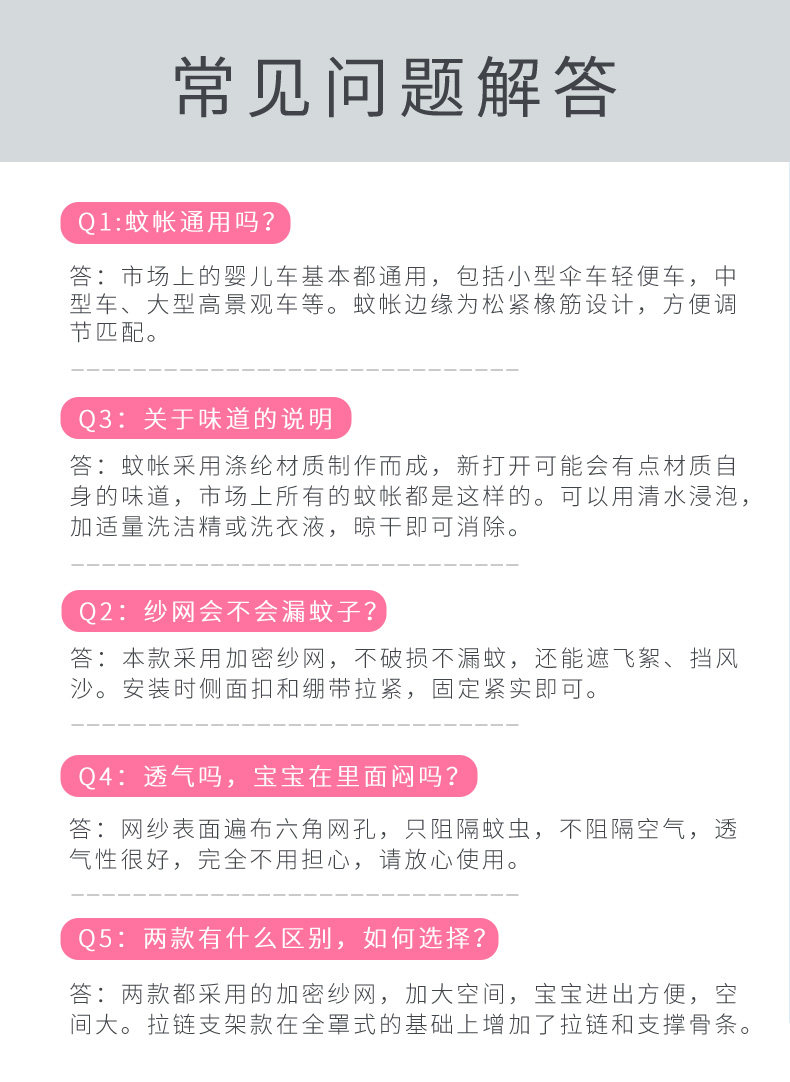 常见问题解答

Q1:蚊帐通用吗?

答：市场上的婴儿车基本都通用，包括小型伞车轻便车，中型车、大型高景观车等。蚊帐边缘为松紧橡筋设计，方便调节匹配。

Q3：关于味道的说明

答：蚊帐采用涤纶材质制作而成，新打开可能会有点材质自身的味道，市场上所有的蚊帐都是这样的。可以用清水浸泡，加适量洗洁精或洗衣液，晾干即可消除。

Q2：纱网会不会漏蚊子?

答：本款采用加密纱网，不破损不漏蚊，还能遮飞絮、挡风沙。安装时侧面扣和绷带拉紧，固定紧实即可。

Q4：透气吗，宝宝在里面闷吗?

答：网纱表面遍布六角网孔，只阻隔蚊虫，不阻隔空气，透气性很好，完全不用担心，请放心使用。

Q5：两款有什么区别，如何选择?

答：两款都采用的加密纱网，加大空间，宝宝进出方便，空间大。拉链支架款在全罩式的基础上增加了拉链和支撑骨条。